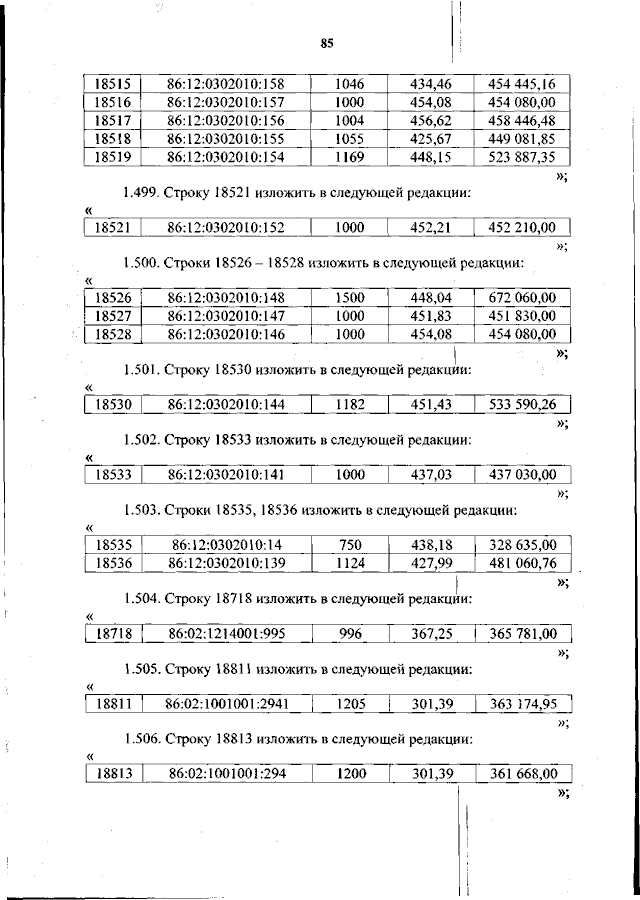 85

| 18515 | 86:12:0302010:158 | 1046 | 434,46 | 454 445,16 |
|---|---|---|---|---|
| 18516 | 86:12:0302010:157 | 1000 | 454,08 | 454 080,00 |
| 18517 | 86:12:0302010:156 | 1004 | 456,62 | 458 446,48 |
| 18518 | 86:12:0302010:155 | 1055 | 425,67 | 449 081,85 |
| 18519 | 86:12:0302010:154 | 1169 | 448,15 | 523 887,35 |

»;

1.499. Строку 18521 изложить в следующей редакции:

«

| 18521 | 86:12:0302010:152 | 1000 | 452,21 | 452 210,00 |
|---|---|---|---|---|

»;

1.500. Строки 18526 – 18528 изложить в следующей редакции:

«

| 18526 | 86:12:0302010:148 | 1500 | 448,04 | 672 060,00 |
|---|---|---|---|---|
| 18527 | 86:12:0302010:147 | 1000 | 451,83 | 451 830,00 |
| 18528 | 86:12:0302010:146 | 1000 | 454,08 | 454 080,00 |

»;

1.501. Строку 18530 изложить в следующей редакции:

«

| 18530 | 86:12:0302010:144 | 1182 | 451,43 | 533 590,26 |
|---|---|---|---|---|

»;

1.502. Строку 18533 изложить в следующей редакции:

«

| 18533 | 86:12:0302010:141 | 1000 | 437,03 | 437 030,00 |
|---|---|---|---|---|

»;

1.503. Строки 18535, 18536 изложить в следующей редакции:

«

| 18535 | 86:12:0302010:14 | 750 | 438,18 | 328 635,00 |
|---|---|---|---|---|
| 18536 | 86:12:0302010:139 | 1124 | 427,99 | 481 060,76 |

»;

1.504. Строку 18718 изложить в следующей редакции:

«

| 18718 | 86:02:1214001:995 | 996 | 367,25 | 365 781,00 |
|---|---|---|---|---|

»;

1.505. Строку 18811 изложить в следующей редакции:

«

| 18811 | 86:02:1001001:2941 | 1205 | 301,39 | 363 174,95 |
|---|---|---|---|---|

»;

1.506. Строку 18813 изложить в следующей редакции:

«

| 18813 | 86:02:1001001:294 | 1200 | 301,39 | 361 668,00 |
|---|---|---|---|---|

»;